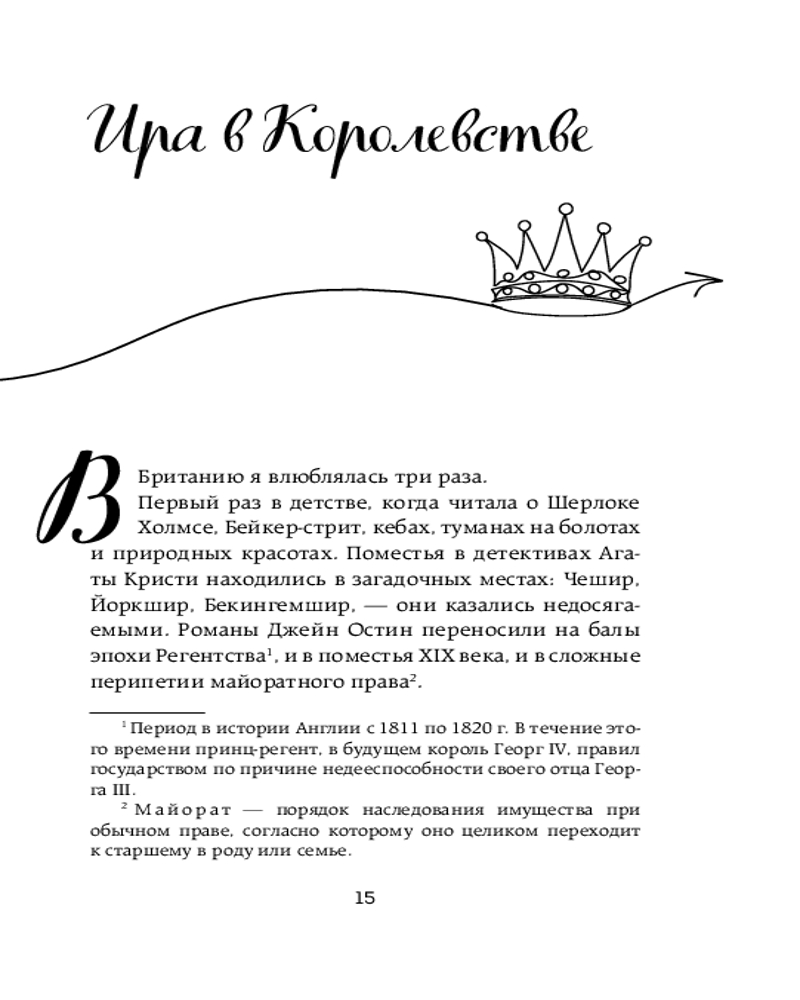 Ира в Королевстве

В Британию я влюблялась три раза.

Первый раз в детстве, когда читала о Шерлоке Холмсе, Бейкер-стрит, кебах, туманах на болотах и природных красотах. Поместья в детективах Агаты Кристи находились в загадочных местах: Чешир, Йоркшир, Бекингемшир, — они казались недосягаемыми. Романы Джейн Остин переносили на балы эпохи Регентства$^1$, и в поместья XIX века, и в сложные перипетии майоратного права$^2$.

$^1$ Период в истории Англии с 1811 по 1820 г. В течение этого времени принц-регент, в будущем король Георг IV, правил государством по причине недееспособности своего отца Георга III.

$^2$ Майорат — порядок наследования имущества при обычном праве, согласно которому оно целиком переходит к старшему в роду или семье.

15